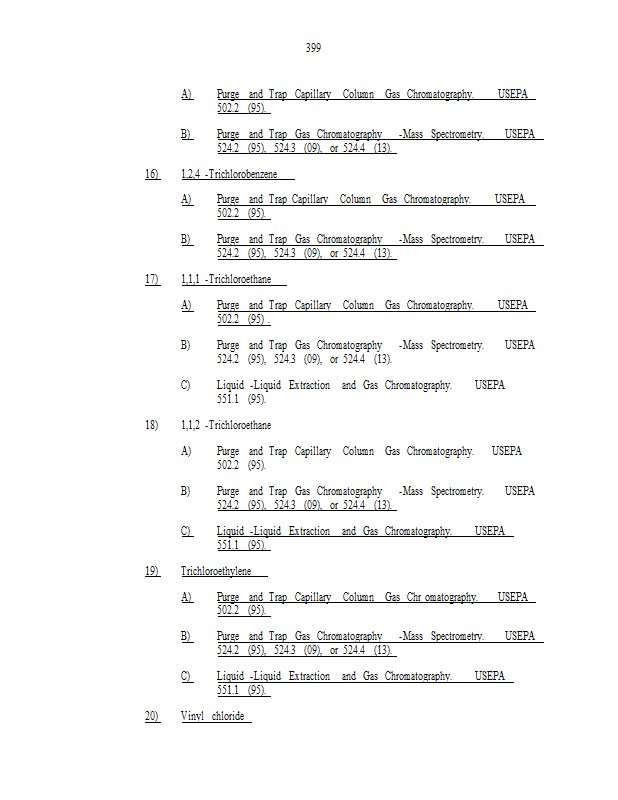 399

A) Purge and Trap Capillary Column Gas Chromatography. USEPA 502.2 (95).

B) Purge and Trap Gas Chromatography -Mass Spectrometry. USEPA 524.2 (95), 524.3 (09), or 524.4 (13).

16) 1,2,4 -Trichlorobenzene

A) Purge and Trap Capillary Column Gas Chromatography. USEPA 502.2 (95).

B) Purge and Trap Gas Chromatography -Mass Spectrometry. USEPA 524.2 (95), 524.3 (09), or 524.4 (13).

17) 1,1,1 -Trichloroethane

A) Purge and Trap Capillary Column Gas Chromatography. USEPA 502.2 (95) .

B) Purge and Trap Gas Chromatography -Mass Spectrometry. USEPA 524.2 (95), 524.3 (09), or 524.4 (13).

C) Liquid -Liquid Extraction and Gas Chromatography. USEPA 551.1 (95).

18) 1,1,2 -Trichloroethane

A) Purge and Trap Capillary Column Gas Chromatography. USEPA 502.2 (95).

B) Purge and Trap Gas Chromatography -Mass Spectrometry. USEPA 524.2 (95), 524.3 (09), or 524.4 (13).

C) Liquid -Liquid Extraction and Gas Chromatography. USEPA 551.1 (95).

19) Trichloroethylene

A) Purge and Trap Capillary Column Gas Chr omatography. USEPA 502.2 (95).

B) Purge and Trap Gas Chromatography -Mass Spectrometry. USEPA 524.2 (95), 524.3 (09), or 524.4 (13).

C) Liquid -Liquid Extraction and Gas Chromatography. USEPA 551.1 (95).

20) Vinyl chloride